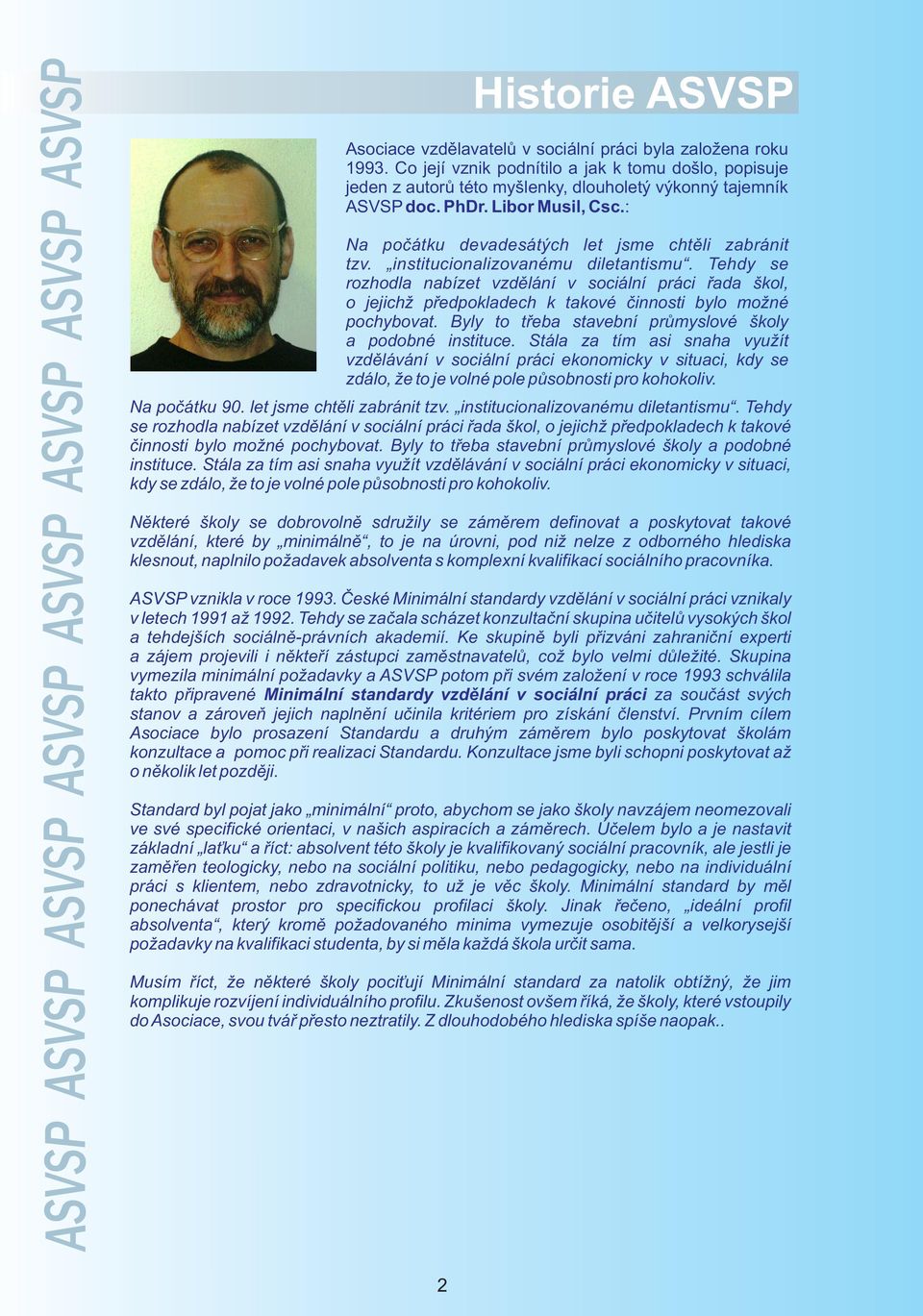 ASVSP ASVSP ASVSP ASVSP ASVSP ASVSP ASVSP ASVSP

Historie ASVSP

Asociace vzdělavatelů v sociální práci byla založena roku 1993. Co její vznik podnítilo a jak k tomu došlo, popisuje jeden z autorů této myšlenky, dlouholetý výkonný tajemník ASVSP doc. PhDr. Libor Musil, Csc.:

Na počátku devadesátých let jsme chtěli zabránit tzv. „institucionalizovanému diletantismu“. Tehdy se rozhodla nabízet vzdělání v sociální práci řada škol, o jejichž předpokladech k takové činnosti bylo možné pochybovat. Byly to třeba stavební průmyslové školy a podobné instituce. Stála za tím asi snaha využít vzdělávání v sociální práci ekonomicky v situaci, kdy se zdálo, že to je volné pole působnosti pro kohokoliv.

Na počátku 90. let jsme chtěli zabránit tzv. „institucionalizovanému diletantismu“. Tehdy se rozhodla nabízet vzdělání v sociální práci řada škol, o jejichž předpokladech k takové činnosti bylo možné pochybovat. Byly to třeba stavební průmyslové školy a podobné instituce. Stála za tím asi snaha využít vzdělávání v sociální práci ekonomicky v situaci, kdy se zdálo, že to je volné pole působnosti pro kohokoliv.

Některé školy se dobrovolně sdružily se záměrem definovat a poskytovat takové vzdělání, které by „minimálně“, to je na úrovni, pod niž nelze z odborného hlediska klesnout, naplnilo požadavek absolventa s komplexní kvalifikací sociálního pracovníka.

ASVSP vznikla v roce 1993. České Minimální standardy vzdělání v sociální práci vznikaly v letech 1991 až 1992. Tehdy se začala scházet konzultační skupina učitelů vysokých škol a tehdejších sociálně-právních akademií. Ke skupině byli přizváni zahraniční experti a zájem projevili i někteří zástupci zaměstnavatelů, což bylo velmi důležité. Skupina vymezila minimální požadavky a ASVSP potom při svém založení v roce 1993 schválila takto připravené Minimální standardy vzdělání v sociální práci za součást svých stanov a zároveň jejich naplnění učinila kritériem pro získání členství. Prvním cílem Asociace bylo prosazení Standardu a druhým záměrem bylo poskytovat školám konzultace a pomoc při realizaci Standardu. Konzultace jsme byli schopni poskytovat až o několik let později.

Standard byl pojat jako „minimální“ proto, abychom se jako školy navzájem neomezovali ve své specifické orientaci, v našich aspiracích a záměrech. Účelem bylo a je nastavit základní „laťku“ a říct: absolvent této školy je kvalifikovaný sociální pracovník, ale jestli je zaměřen teologicky, nebo na sociální politiku, nebo pedagogicky, nebo na individuální práci s klientem, nebo zdravotnicky, to už je věc školy. Minimální standard by měl ponechávat prostor pro specifickou profilaci školy. Jinak řečeno, „ideální profil absolventa“, který kromě požadovaného minima vymezuje osobitější a velkorysejší požadavky na kvalifikaci studenta, by si měla každá škola určit sama.

Musím říct, že některé školy pociťují Minimální standard za natolik obtížný, že jim komplikuje rozvíjení individuálního profilu. Zkušenost ovšem říká, že školy, které vstoupily do Asociace, svou tvář přesto neztratily. Z dlouhodobého hlediska spíše naopak..

2